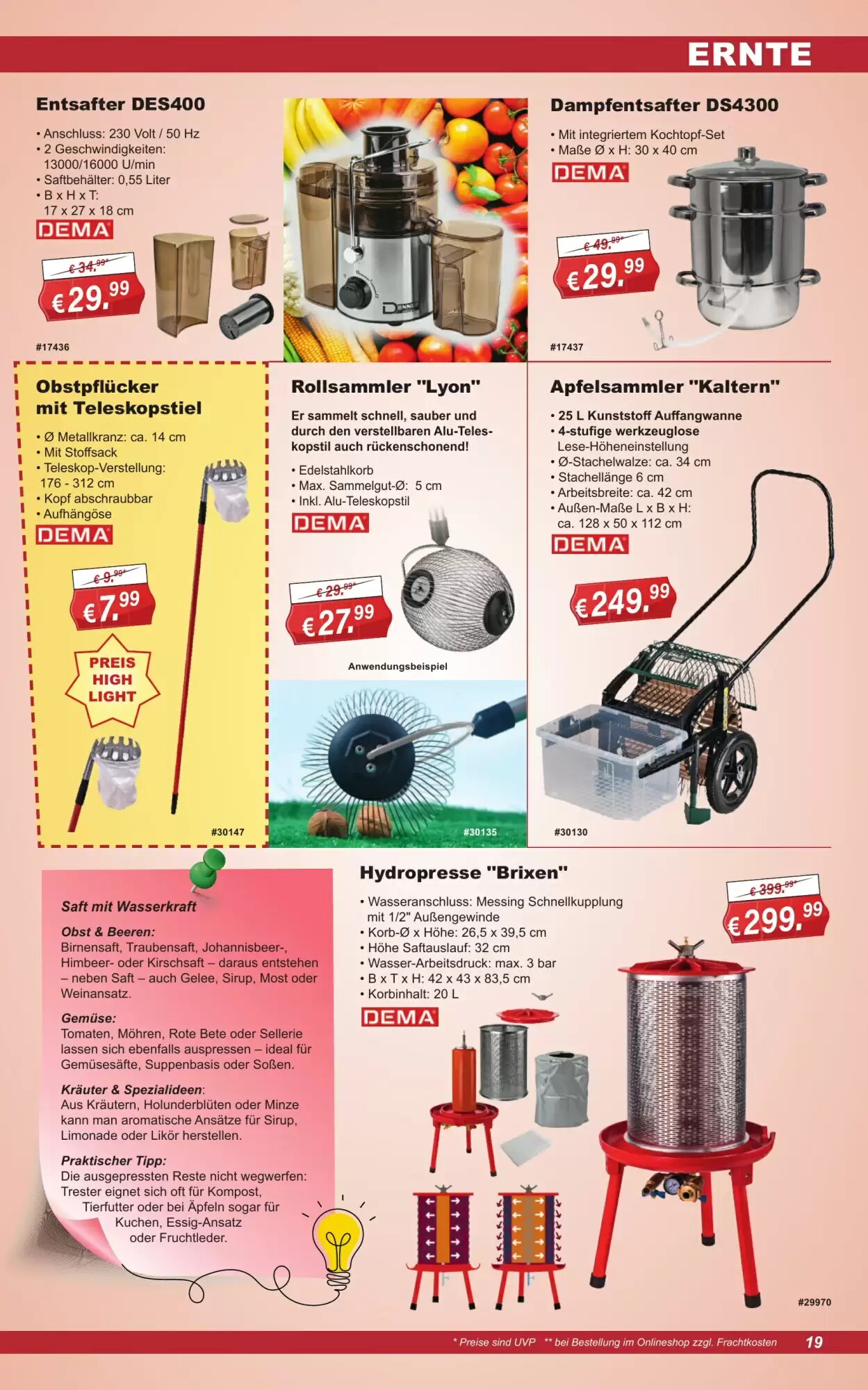 ERNTE

Entsafter DES400

• Anschluss: 230 Volt / 50 Hz
• 2 Geschwindigkeiten: 13000/16000 U/min
• Saftbehälter: 0,55 Liter
• B x H x T: 17 x 27 x 18 cm

DEMA

€ 34,99*

€ 29,99

#17436

Dampfentsafter DS4300

• Mit integriertem Kochtopf-Set
• Maße Ø x H: 30 x 40 cm

DEMA

€ 49,99*

€ 29,99

#17437

Obstpflücker mit Teleskopstiel

• Ø Metallkranz: ca. 14 cm
• Mit Stoffsack
• Teleskop-Verstellung: 176 - 312 cm
• Kopf abschraubbar
• Aufhängöse

DEMA

€ 9,99*

€ 7,99

PREIS HIGH LIGHT

#30147

Rollsammler "Lyon"

Er sammelt schnell, sauber und durch den verstellbaren Alu-Teleskopstil auch rückenschonend!

• Edelstahlkorb
• Max. Sammelgut-Ø: 5 cm
• Inkl. Alu-Teleskopstil

DEMA

€ 29,99*

€ 27,99

Anwendungsbeispiel

#30135

Apfelsammler "Kaltern"

• 25 L Kunststoff Auffangwanne
• 4-stufige werkzeuglose Lese-Höheneinstellung
• Ø-Stachelwalze: ca. 34 cm
• Stachellänge 6 cm
• Arbeitsbreite: ca. 42 cm
• Außen-Maße L x B x H: ca. 128 x 50 x 112 cm

DEMA

€ 249,99

#30130

Saft mit Wasserkraft

Obst & Beeren:
Birnensaft, Traubensaft, Johannisbeer-, Himbeer- oder Kirschsaft – daraus entstehen – neben Saft – auch Gelee, Sirup, Most oder Weinansatz.

Gemüse:
Tomaten, Möhren, Rote Bete oder Sellerie lassen sich ebenfalls auspressen – ideal für Gemüsesäfte, Suppenbasis oder Soßen.

Kräuter & Spezialideen:
Aus Kräutern, Holunderblüten oder Minze kann man aromatische Ansätze für Sirup, Limonade oder Likör herstellen.

Praktischer Tipp:
Die ausgepressten Reste nicht wegwerfen: Trester eignet sich oft für Kompost, Tierfutter oder bei Äpfeln sogar für Kuchen, Essig-Ansatz oder Fruchtleder.

Hydropresse "Brixen"

• Wasseranschluss: Messing Schnellkupplung mit 1/2" Außengewinde
• Korb-Ø x Höhe: 26,5 x 39,5 cm
• Höhe Saftauslauf: 32 cm
• Wasser-Arbeitsdruck: max. 3 bar
• B x T x H: 42 x 43 x 83,5 cm
• Korbinhalt: 20 L

DEMA

€ 399,99*

€ 299,99

#29970

* Preise sind UVP ** bei Bestellung im Onlineshop zzgl. Frachtkosten 19